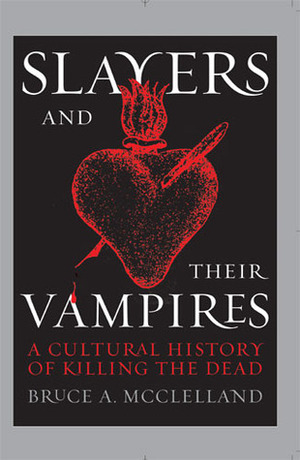 SLAYERS AND THEIR VAMPIRES

A CULTURAL HISTORY OF KILLING THE DEAD

BRUCE A. MCCLELLAND